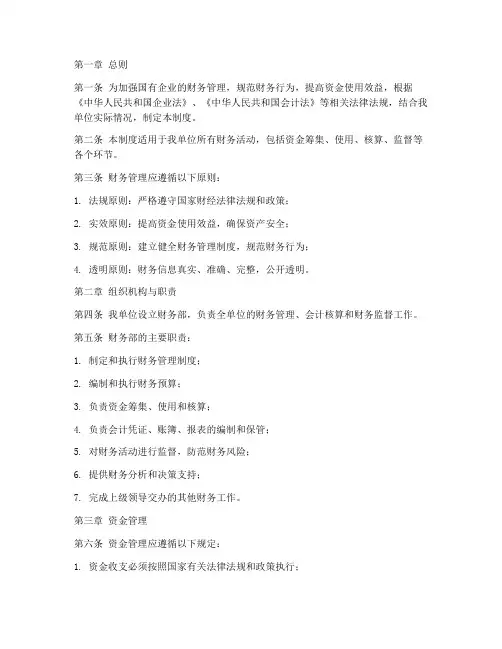 第一章 总则

第一条 为加强国有企业的财务管理，规范财务行为，提高资金使用效益，根据《中华人民共和国企业法》、《中华人民共和国会计法》等相关法律法规，结合我单位实际情况，制定本制度。

第二条 本制度适用于我单位所有财务活动，包括资金筹集、使用、核算、监督等各个环节。

第三条 财务管理应遵循以下原则：

1. 法规原则：严格遵守国家财经法律法规和政策；

2. 实效原则：提高资金使用效益，确保资产安全；

3. 规范原则：建立健全财务管理制度，规范财务行为；

4. 透明原则：财务信息真实、准确、完整，公开透明。

第二章 组织机构与职责

第四条 我单位设立财务部，负责全单位的财务管理、会计核算和财务监督工作。

第五条 财务部的主要职责：

1. 制定和执行财务管理制度；

2. 编制和执行财务预算；

3. 负责资金筹集、使用和核算；

4. 负责会计凭证、账簿、报表的编制和保管；

5. 对财务活动进行监督，防范财务风险；

6. 提供财务分析和决策支持；

7. 完成上级领导交办的其他财务工作。

第三章 资金管理

第六条 资金管理应遵循以下规定：

1. 资金收支必须按照国家有关法律法规和政策执行；